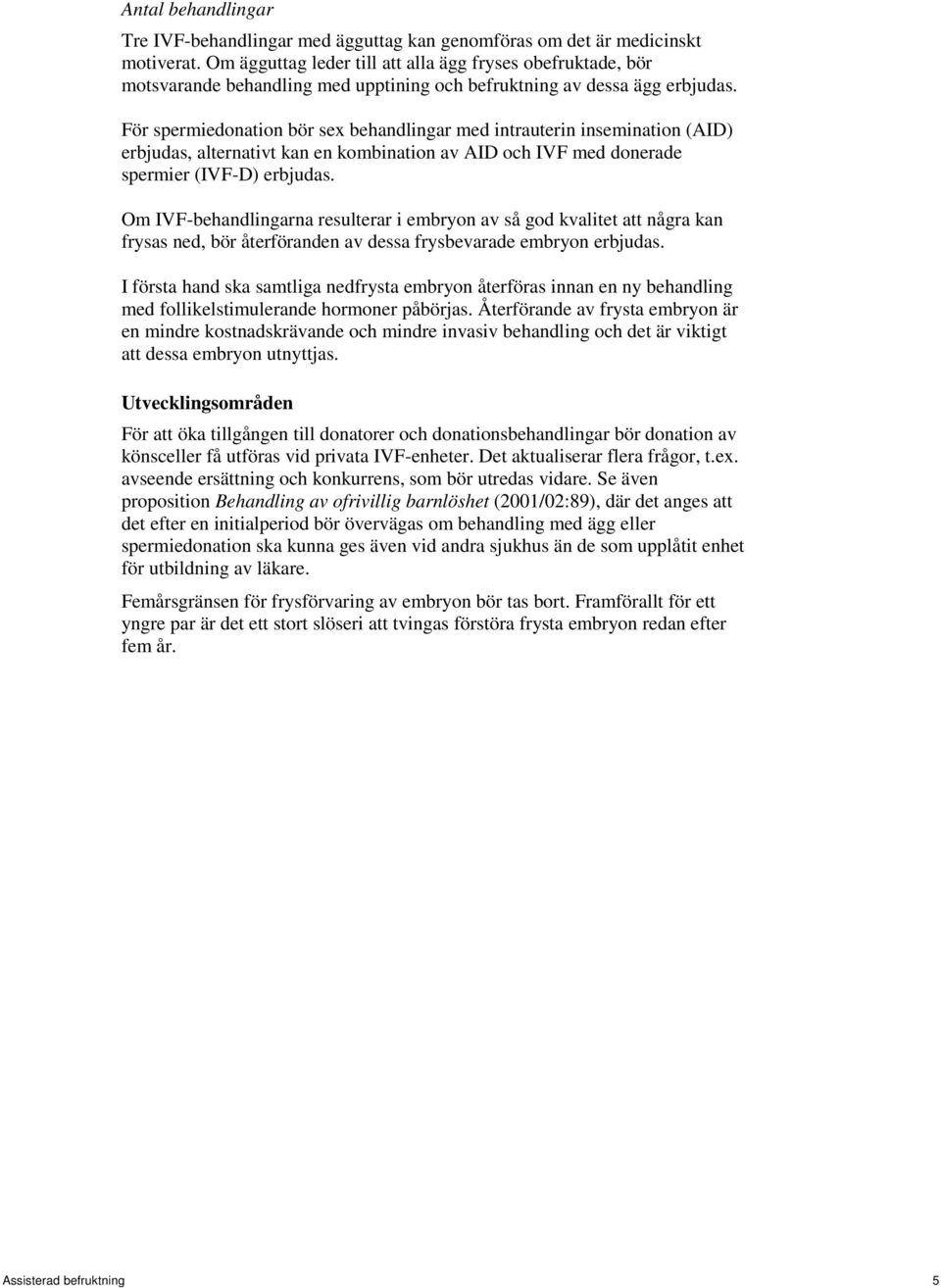 Antal behandlingar

Tre IVF-behandlingar med ägguttag kan genomföras om det är medicinskt motiverat. Om ägguttag leder till att alla ägg fryses obefruktade, bör motsvarande behandling med upptining och befruktning av dessa ägg erbjudas.

För spermiedonation bör sex behandlingar med intrauterin insemination (AID) erbjudas, alternativt kan en kombination av AID och IVF med donerade spermier (IVF-D) erbjudas.

Om IVF-behandlingarna resulterar i embryon av så god kvalitet att några kan frysas ned, bör återföranden av dessa frysbevarade embryon erbjudas.

I första hand ska samtliga nedfrysta embryon återföras innan en ny behandling med follikelstimulerande hormoner påbörjas. Återförande av frysta embryon är en mindre kostnadskrävande och mindre invasiv behandling och det är viktigt att dessa embryon utnyttjas.

Utvecklingsområden

För att öka tillgången till donatorer och donationsbehandlingar bör donation av könsceller få utföras vid privata IVF-enheter. Det aktualiserar flera frågor, t.ex. avseende ersättning och konkurrens, som bör utredas vidare. Se även proposition Behandling av ofrivillig barnlöshet (2001/02:89), där det anges att det efter en initialperiod bör övervägas om behandling med ägg eller spermiedonation ska kunna ges även vid andra sjukhus än de som upplåtit enhet för utbildning av läkare.

Femårsgränsen för frysförvaring av embryon bör tas bort. Framförallt för ett yngre par är det ett stort slöseri att tvingas förstöra frysta embryon redan efter fem år.

Assisterad befruktning 5